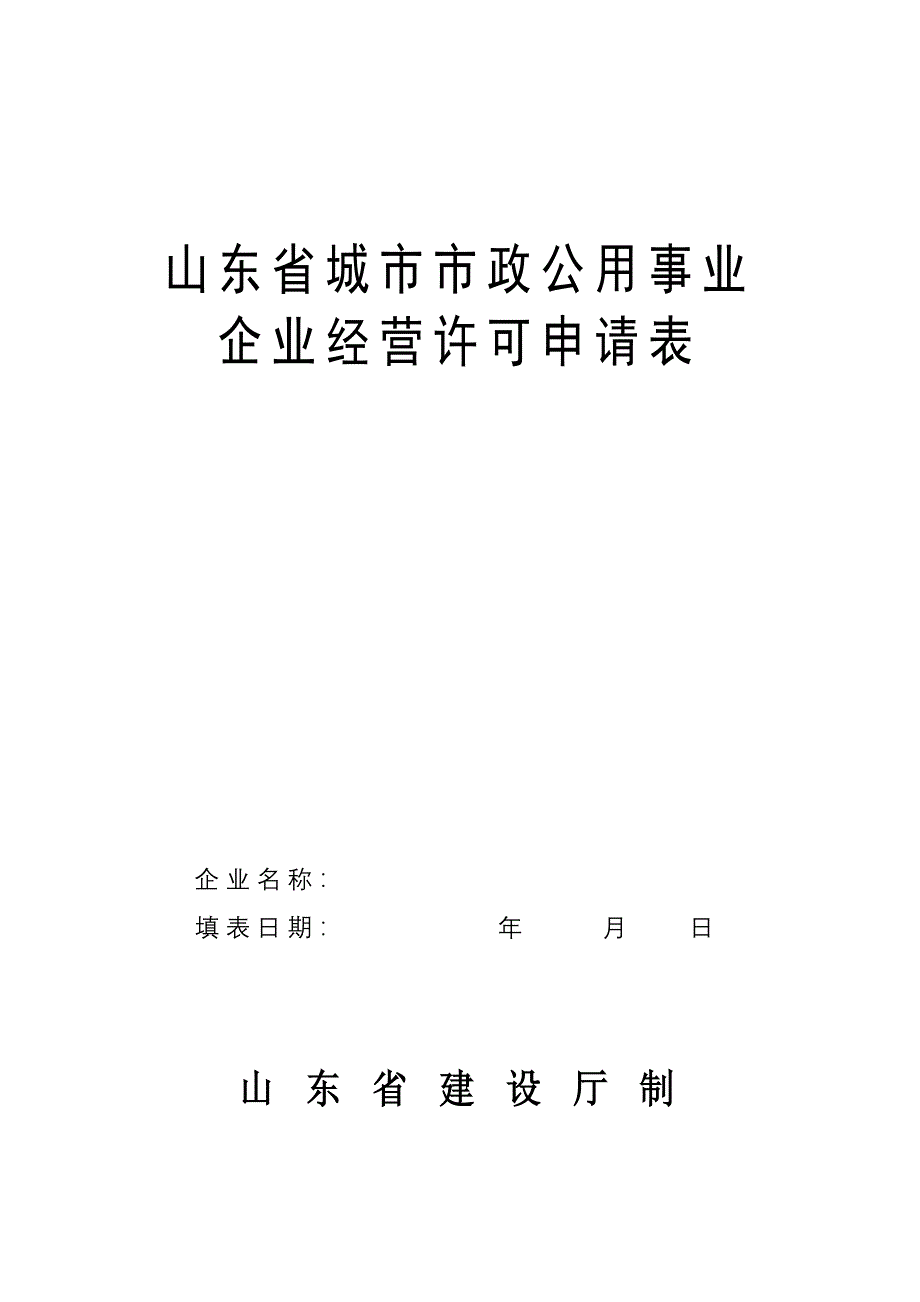 山东省城市市政公用事业
企业经营许可申请表

企业名称:

填表日期: 年 月 日

山东省建设厅制